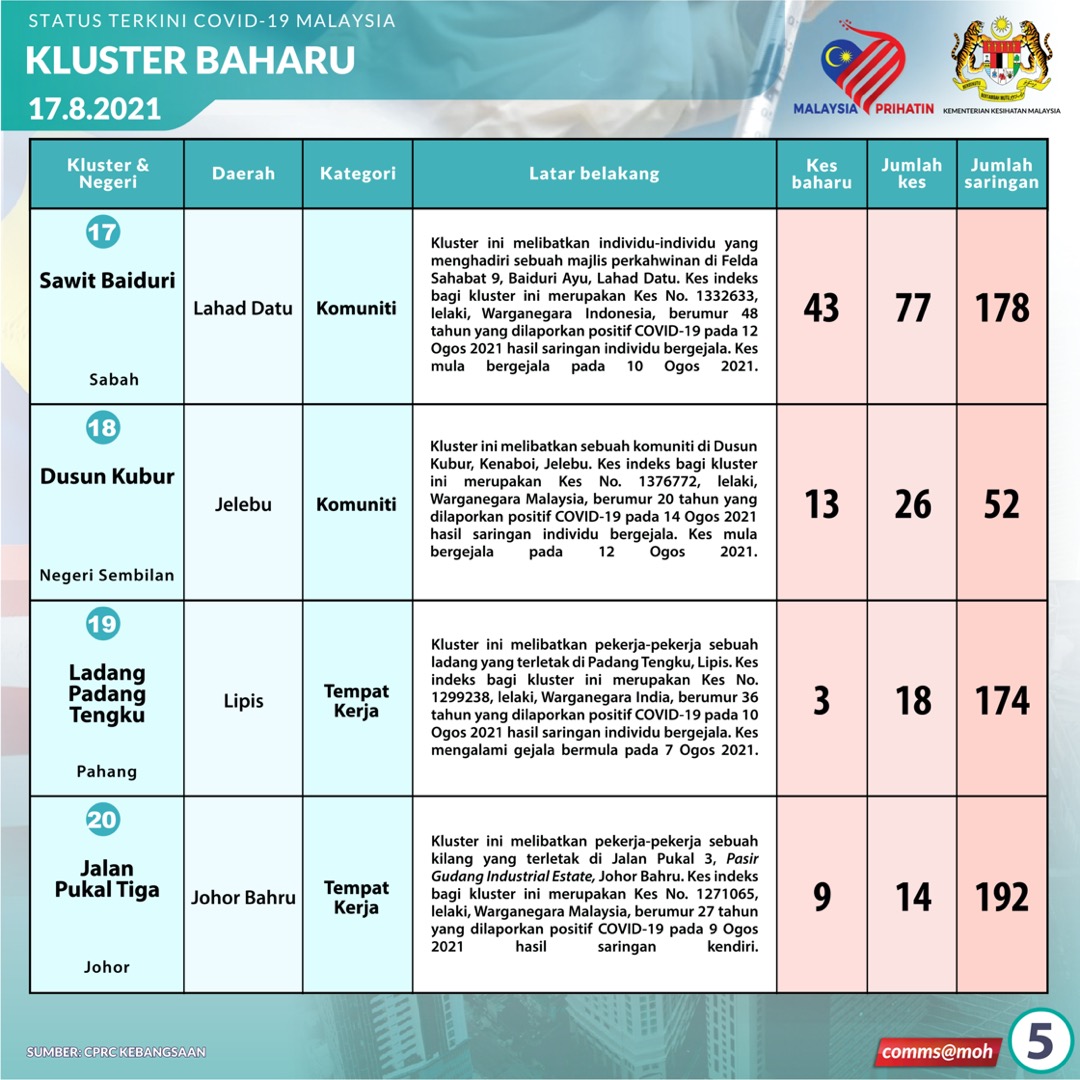 STATUS TERKINI COVID-19 MALAYSIA
KLUSTER BAHARU
17.8.2021

MALAYSIA PRIHATIN
KEMENTERIAN KESIHATAN MALAYSIA

| Kluster & Negeri | Daerah | Kategori | Latar belakang | Kes baharu | Jumlah kes | Jumlah saringan |
|---|---|---|---|---|---|---|
| 17 Sawit Baiduri Sabah | Lahad Datu | Komuniti | Kluster ini melibatkan individu-individu yang menghadiri sebuah majlis perkahwinan di Felda Sahabat 9, Baiduri Ayu, Lahad Datu. Kes indeks bagi kluster ini merupakan Kes No. 1332633, lelaki, Warganegara Indonesia, berumur 48 tahun yang dilaporkan positif COVID-19 pada 12 Ogos 2021 hasil saringan individu bergejala. Kes mula bergejala pada 10 Ogos 2021. | 43 | 77 | 178 |
| 18 Dusun Kubur Negeri Sembilan | Jelebu | Komuniti | Kluster ini melibatkan sebuah komuniti di Dusun Kubur, Kenaboi, Jelebu. Kes indeks bagi kluster ini merupakan Kes No. 1376772, lelaki, Warganegara Malaysia, berumur 20 tahun yang dilaporkan positif COVID-19 pada 14 Ogos 2021 hasil saringan individu bergejala. Kes mula bergejala pada 12 Ogos 2021. | 13 | 26 | 52 |
| 19 Ladang Padang Tengku Pahang | Lipis | Tempat Kerja | Kluster ini melibatkan pekerja-pekerja sebuah ladang yang terletak di Padang Tengku, Lipis. Kes indeks bagi kluster ini merupakan Kes No. 1299238, lelaki, Warganegara India, berumur 36 tahun yang dilaporkan positif COVID-19 pada 10 Ogos 2021 hasil saringan individu bergejala. Kes mengalami gejala bermula pada 7 Ogos 2021. | 3 | 18 | 174 |
| 20 Jalan Pukal Tiga Johor | Johor Bahru | Tempat Kerja | Kluster ini melibatkan pekerja-pekerja sebuah kilang yang terletak di Jalan Pukal 3, Pasir Gudang Industrial Estate, Johor Bahru. Kes indeks bagi kluster ini merupakan Kes No. 1271065, lelaki, Warganegara Malaysia, berumur 27 tahun yang dilaporkan positif COVID-19 pada 9 Ogos 2021 hasil saringan kendiri. | 9 | 14 | 192 |

SUMBER: CPRC KEBANGSAAN
comms@moh
5